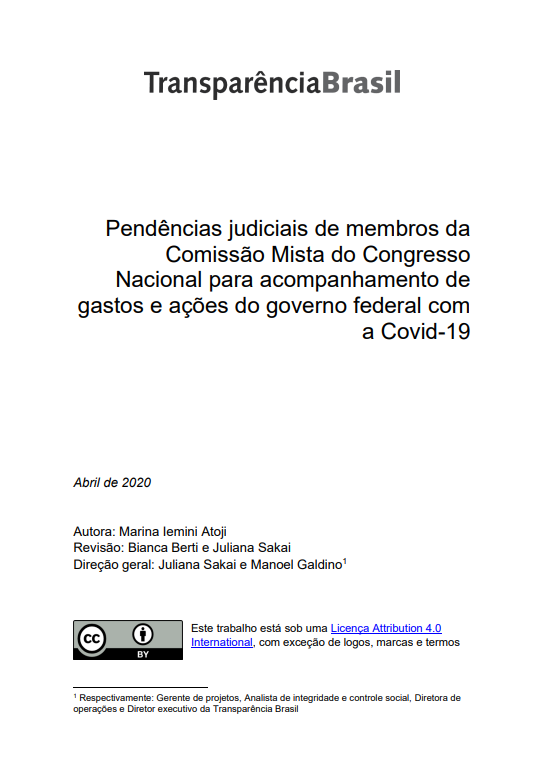 TransparênciaBrasil

Pendências judiciais de membros da Comissão Mista do Congresso Nacional para acompanhamento de gastos e ações do governo federal com a Covid-19

Abril de 2020

Autora: Marina Iemini Atoji
Revisão: Bianca Berti e Juliana Sakai
Direção geral: Juliana Sakai e Manoel Galdino$^1$

cc BY

Este trabalho está sob uma Licença Attribution 4.0 International, com exceção de logos, marcas e termos

$^1$ Respectivamente: Gerente de projetos, Analista de integridade e controle social, Diretora de operações e Diretor executivo da Transparência Brasil